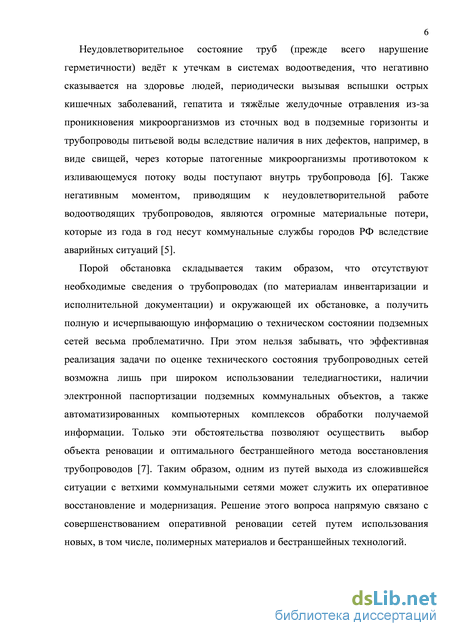 6

Неудовлетворительное состояние труб (прежде всего нарушение герметичности) ведёт к утечкам в системах водоотведения, что негативно сказывается на здоровье людей, периодически вызывая вспышки острых кишечных заболеваний, гепатита и тяжёлые желудочные отравления из-за проникновения микроорганизмов из сточных вод в подземные горизонты и трубопроводы питьевой воды вследствие наличия в них дефектов, например, в виде свищей, через которые патогенные микроорганизмы противотоком к изливающемуся потоку воды поступают внутрь трубопровода [6]. Также негативным моментом, приводящим к неудовлетворительной работе водоотводящих трубопроводов, являются огромные материальные потери, которые из года в год несут коммунальные службы городов РФ вследствие аварийных ситуаций [5].

Порой обстановка складывается таким образом, что отсутствуют необходимые сведения о трубопроводах (по материалам инвентаризации и исполнительной документации) и окружающей их обстановке, а получить полную и исчерпывающую информацию о техническом состоянии подземных сетей весьма проблематично. При этом нельзя забывать, что эффективная реализация задачи по оценке технического состояния трубопроводных сетей возможна лишь при широком использовании теледиагностики, наличии электронной паспортизации подземных коммунальных объектов, а также автоматизированных компьютерных комплексов обработки получаемой информации. Только эти обстоятельства позволяют осуществить выбор объекта реновации и оптимального бестраншейного метода восстановления трубопроводов [7]. Таким образом, одним из путей выхода из сложившейся ситуации с ветхими коммунальными сетями может служить их оперативное восстановление и модернизация. Решение этого вопроса напрямую связано с совершенствованием оперативной реновации сетей путем использования новых, в том числе, полимерных материалов и бестраншейных технологий.

dsLib.net
библиотека диссертаций